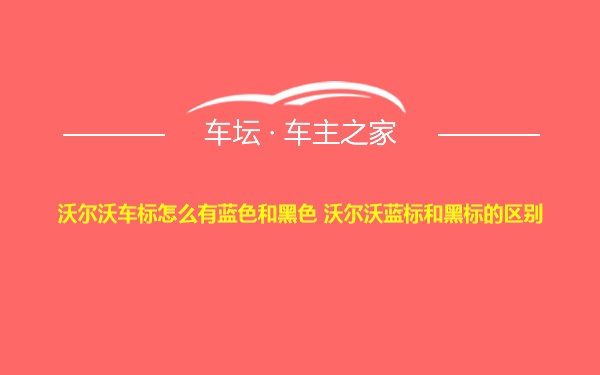 车坛 · 车主之家

沃尔沃车标怎么有蓝色和黑色 沃尔沃蓝标和黑标的区别